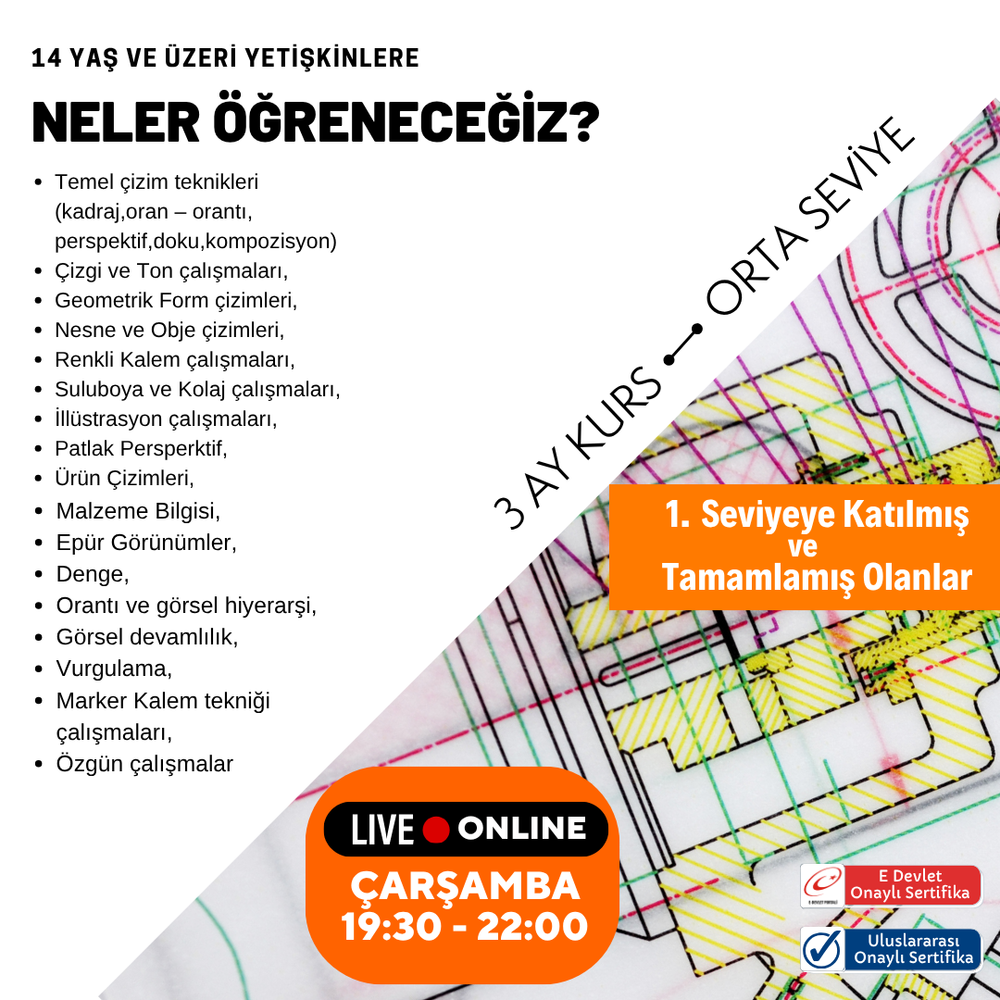 14 YAŞ VE ÜZERİ YETİŞKİNLERE

NELER ÖĞRENECEĞİZ?

• Temel çizim teknikleri (kadraj,oran – orantı, perspektif,doku,kompozisyon)
• Çizgi ve Ton çalışmaları,
• Geometrik Form çizimleri,
• Nesne ve Obje çizimleri,
• Renkli Kalem çalışmaları,
• Suluboya ve Kolaj çalışmaları,
• İllüstrasyon çalışmaları,
• Patlak Persperktif,
• Ürün Çizimleri,
• Malzeme Bilgisi,
• Epür Görünümler,
• Denge,
• Orantı ve görsel hiyerarşi,
• Görsel devamlılık,
• Vurgulama,
• Marker Kalem tekniği çalışmaları,
• Özgün çalışmalar

3 AY KURS ORTA SEVİYE

1. Seviyeye Katılmış ve Tamamlamış Olanlar

LIVE ONLINE

ÇARŞAMBA
19:30 - 22:00

E Devlet Onaylı Sertifika

Uluslararası Onaylı Sertifika